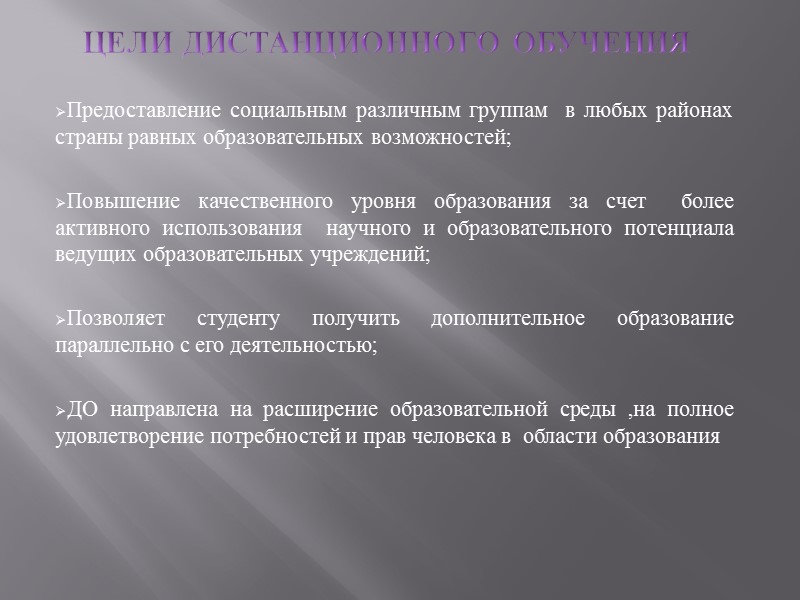 ЦЕЛИ ДИСТАНЦИОННОГО ОБУЧЕНИЯ

➢Предоставление социальным различным группам в любых районах страны равных образовательных возможностей;

➢Повышение качественного уровня образования за счет более активного использования научного и образовательного потенциала ведущих образовательных учреждений;

➢Позволяет студенту получить дополнительное образование параллельно с его деятельностью;

➢ДО направлена на расширение образовательной среды ,на полное удовлетворение потребностей и прав человека в области образования